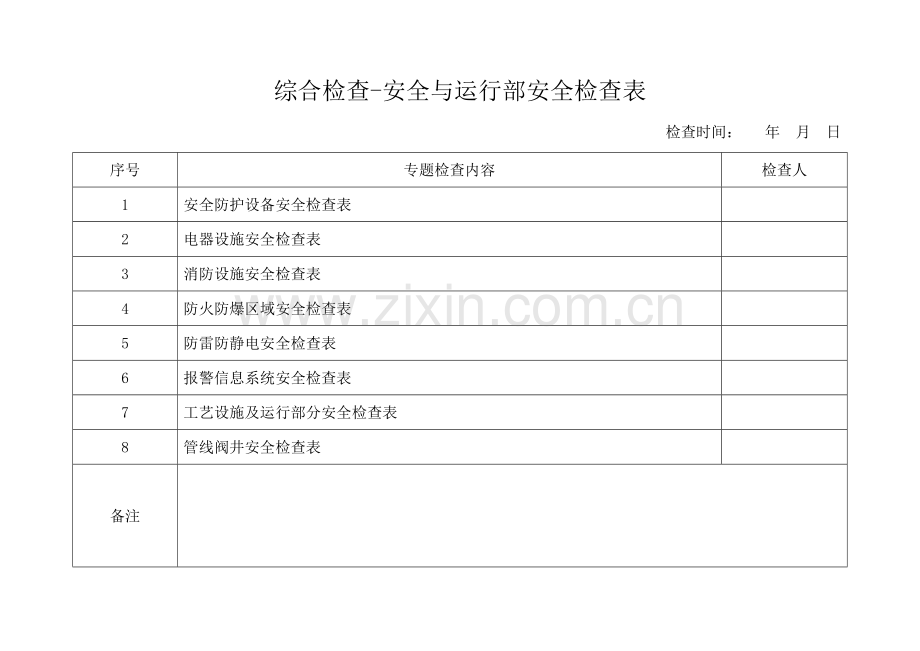 综合检查-安全与运行部安全检查表

检查时间： 年 月 日

| 序号 | 专题检查内容 | 检查人 |
|---|---|---|
| 1 | 安全防护设备安全检查表 | |
| 2 | 电器设施安全检查表 | |
| 3 | 消防设施安全检查表 | |
| 4 | 防火防爆区域安全检查表 | |
| 5 | 防雷防静电安全检查表 | |
| 6 | 报警信息系统安全检查表 | |
| 7 | 工艺设施及运行部分安全检查表 | |
| 8 | 管线阀井安全检查表 | |
| 备注 | | |

www.zixin.com.cn